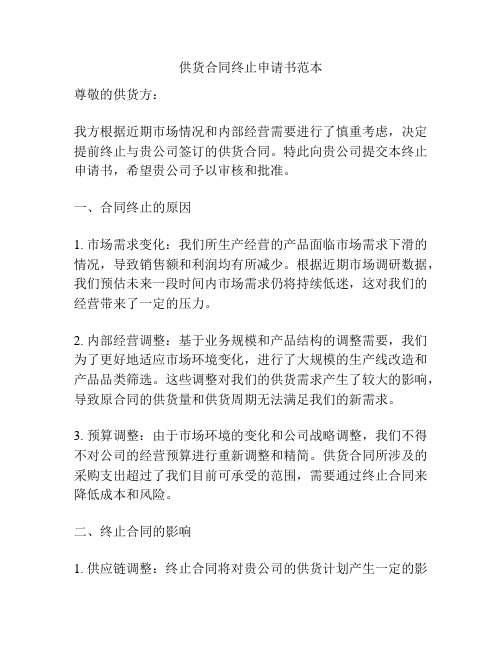 供货合同终止申请书范本

尊敬的供货方：

我方根据近期市场情况和内部经营需要进行了慎重考虑，决定提前终止与贵公司签订的供货合同。特此向贵公司提交本终止申请书，希望贵公司予以审核和批准。

一、合同终止的原因

1. 市场需求变化：我们所生产经营的产品面临市场需求下滑的情况，导致销售额和利润均有所减少。根据近期市场调研数据，我们预估未来一段时间内市场需求仍将持续低迷，这对我们的经营带来了一定的压力。

2. 内部经营调整：基于业务规模和产品结构的调整需要，我们为了更好地适应市场环境变化，进行了大规模的生产线改造和产品品类筛选。这些调整对我们的供货需求产生了较大的影响，导致原合同的供货量和供货周期无法满足我们的新需求。

3. 预算调整：由于市场环境的变化和公司战略调整，我们不得不对公司的经营预算进行重新调整和精简。供货合同所涉及的采购支出超过了我们目前可承受的范围，需要通过终止合同来降低成本和风险。

二、终止合同的影响

1. 供应链调整：终止合同将对贵公司的供货计划产生一定的影